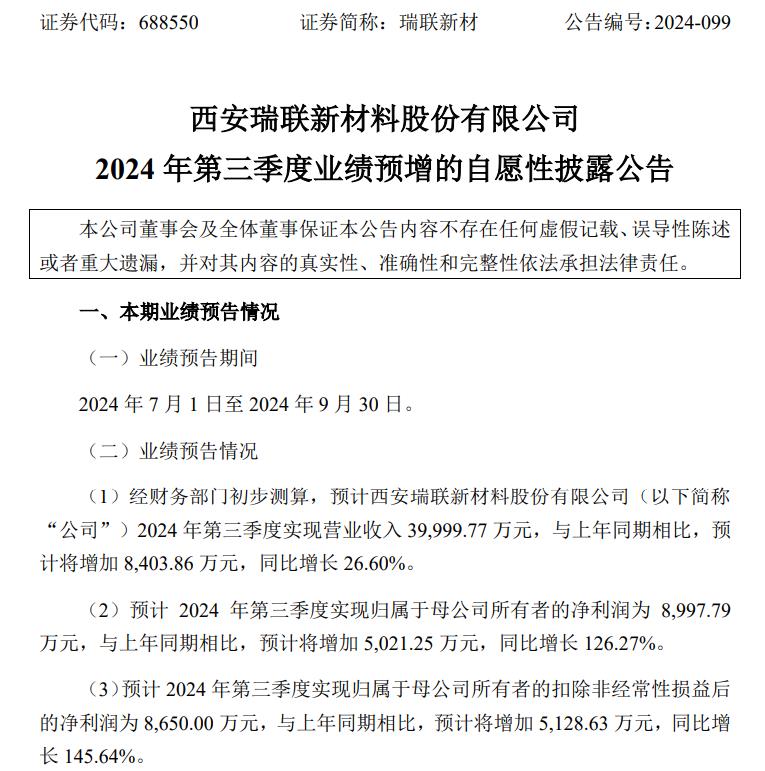 证券代码：688550　　证券简称：瑞联新材　　公告编号：2024-099

西安瑞联新材料股份有限公司
2024 年第三季度业绩预增的自愿性披露公告

本公司董事会及全体董事保证本公告内容不存在任何虚假记载、误导性陈述或者重大遗漏，并对其内容的真实性、准确性和完整性依法承担法律责任。

一、本期业绩预告情况

（一）业绩预告期间

2024 年 7 月 1 日至 2024 年 9 月 30 日。

（二）业绩预告情况

（1）经财务部门初步测算，预计西安瑞联新材料股份有限公司（以下简称“公司”）2024 年第三季度实现营业收入 39,999.77 万元，与上年同期相比，预计将增加 8,403.86 万元，同比增长 26.60%。

（2）预计 2024 年第三季度实现归属于母公司所有者的净利润为 8,997.79 万元，与上年同期相比，预计将增加 5,021.25 万元，同比增长 126.27%。

（3）预计 2024 年第三季度实现归属于母公司所有者的扣除非经常性损益后的净利润为 8,650.00 万元，与上年同期相比，预计将增加 5,128.63 万元，同比增长 145.64%。